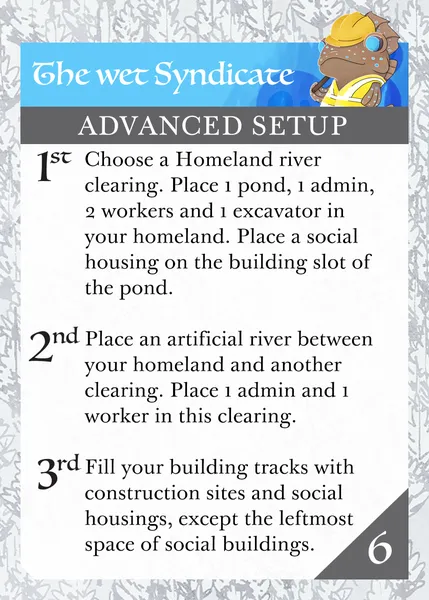 The wet Syndicate

ADVANCED SETUP

1st Choose a Homeland river clearing. Place 1 pond, 1 admin, 2 workers and 1 excavator in your homeland. Place a social housing on the building slot of the pond.

2nd Place an artificial river between your homeland and another clearing. Place 1 admin and 1 worker in this clearing.

3rd Fill your building tracks with construction sites and social housings, except the leftmost space of social buildings.

6